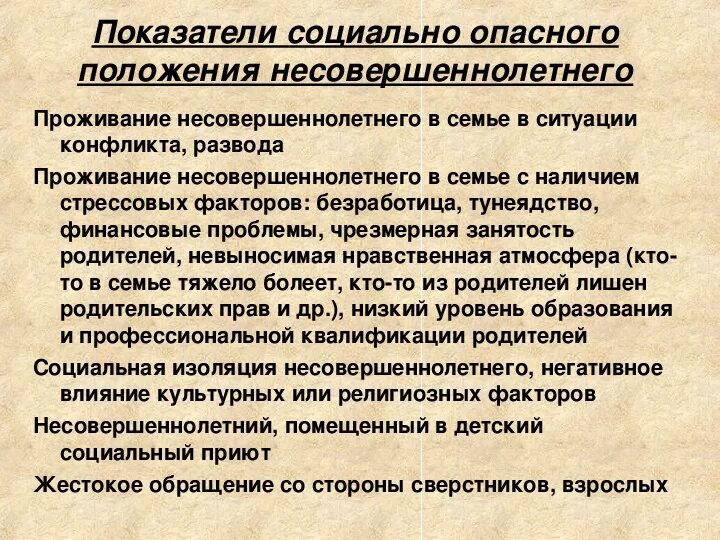 Показатели социально опасного положения несовершеннолетнего

Проживание несовершеннолетнего в семье в ситуации конфликта, развода

Проживание несовершеннолетнего в семье с наличием стрессовых факторов: безработица, тунеядство, финансовые проблемы, чрезмерная занятость родителей, невыносимая нравственная атмосфера (кто-то в семье тяжело болеет, кто-то из родителей лишен родительских прав и др.), низкий уровень образования и профессиональной квалификации родителей

Социальная изоляция несовершеннолетнего, негативное влияние культурных или религиозных факторов

Несовершеннолетний, помещенный в детский социальный приют

Жестокое обращение со стороны сверстников, взрослых